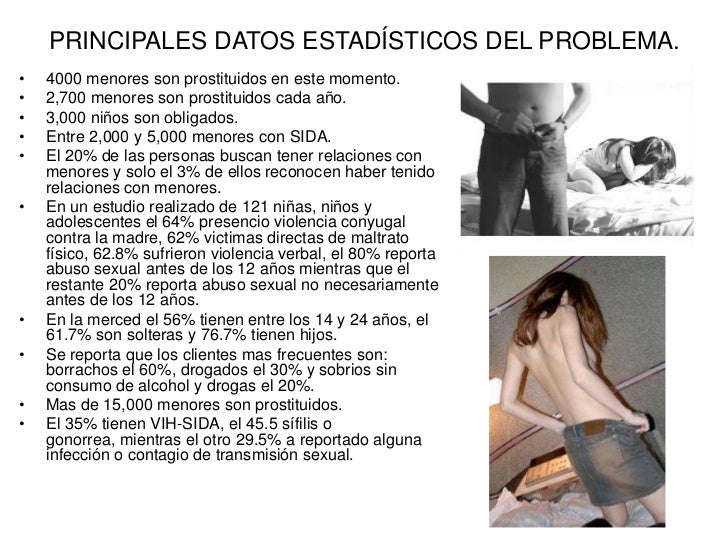 PRINCIPALES DATOS ESTADÍSTICOS DEL PROBLEMA.

• 4000 menores son prostituidos en este momento.
• 2,700 menores son prostituidos cada año.
• 3,000 niños son obligados.
• Entre 2,000 y 5,000 menores con SIDA.
• El 20% de las personas buscan tener relaciones con menores y solo el 3% de ellos reconocen haber tenido relaciones con menores.
• En un estudio realizado de 121 niñas, niños y adolescentes el 64% presencio violencia conyugal contra la madre, 62% victimas directas de maltrato físico, 62.8% sufrieron violencia verbal, el 80% reporta abuso sexual antes de los 12 años mientras que el restante 20% reporta abuso sexual no necesariamente antes de los 12 años.
• En la merced el 56% tienen entre los 14 y 24 años, el 61.7% son solteras y 76.7% tienen hijos.
• Se reporta que los clientes mas frecuentes son: borrachos el 60%, drogados el 30% y sobrios sin consumo de alcohol y drogas el 20%.
• Mas de 15,000 menores son prostituidos.
• El 35% tienen VIH-SIDA, el 45.5 sífilis o gonorrea, mientras el otro 29.5% a reportado alguna infección o contagio de transmisión sexual.